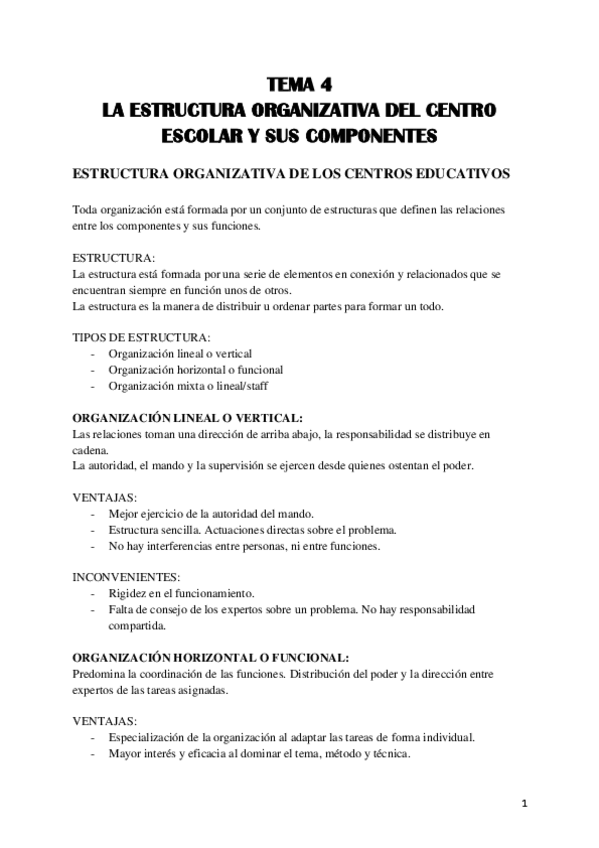 TEMA 4
LA ESTRUCTURA ORGANIZATIVA DEL CENTRO ESCOLAR Y SUS COMPONENTES

ESTRUCTURA ORGANIZATIVA DE LOS CENTROS EDUCATIVOS

Toda organización está formada por un conjunto de estructuras que definen las relaciones entre los componentes y sus funciones.

ESTRUCTURA:
La estructura está formada por una serie de elementos en conexión y relacionados que se encuentran siempre en función unos de otros.
La estructura es la manera de distribuir u ordenar partes para formar un todo.

TIPOS DE ESTRUCTURA:
- Organización lineal o vertical
- Organización horizontal o funcional
- Organización mixta o lineal/staff

ORGANIZACIÓN LINEAL O VERTICAL:
Las relaciones toman una dirección de arriba abajo, la responsabilidad se distribuye en cadena.
La autoridad, el mando y la supervisión se ejercen desde quienes ostentan el poder.

VENTAJAS:
- Mejor ejercicio de la autoridad del mando.
- Estructura sencilla. Actuaciones directas sobre el problema.
- No hay interferencias entre personas, ni entre funciones.

INCONVENIENTES:
- Rigidez en el funcionamiento.
- Falta de consejo de los expertos sobre un problema. No hay responsabilidad compartida.

ORGANIZACIÓN HORIZONTAL O FUNCIONAL:
Predomina la coordinación de las funciones. Distribución del poder y la dirección entre expertos de las tareas asignadas.

VENTAJAS:
- Especialización de la organización al adaptar las tareas de forma individual.
- Mayor interés y eficacia al dominar el tema, método y técnica.

1